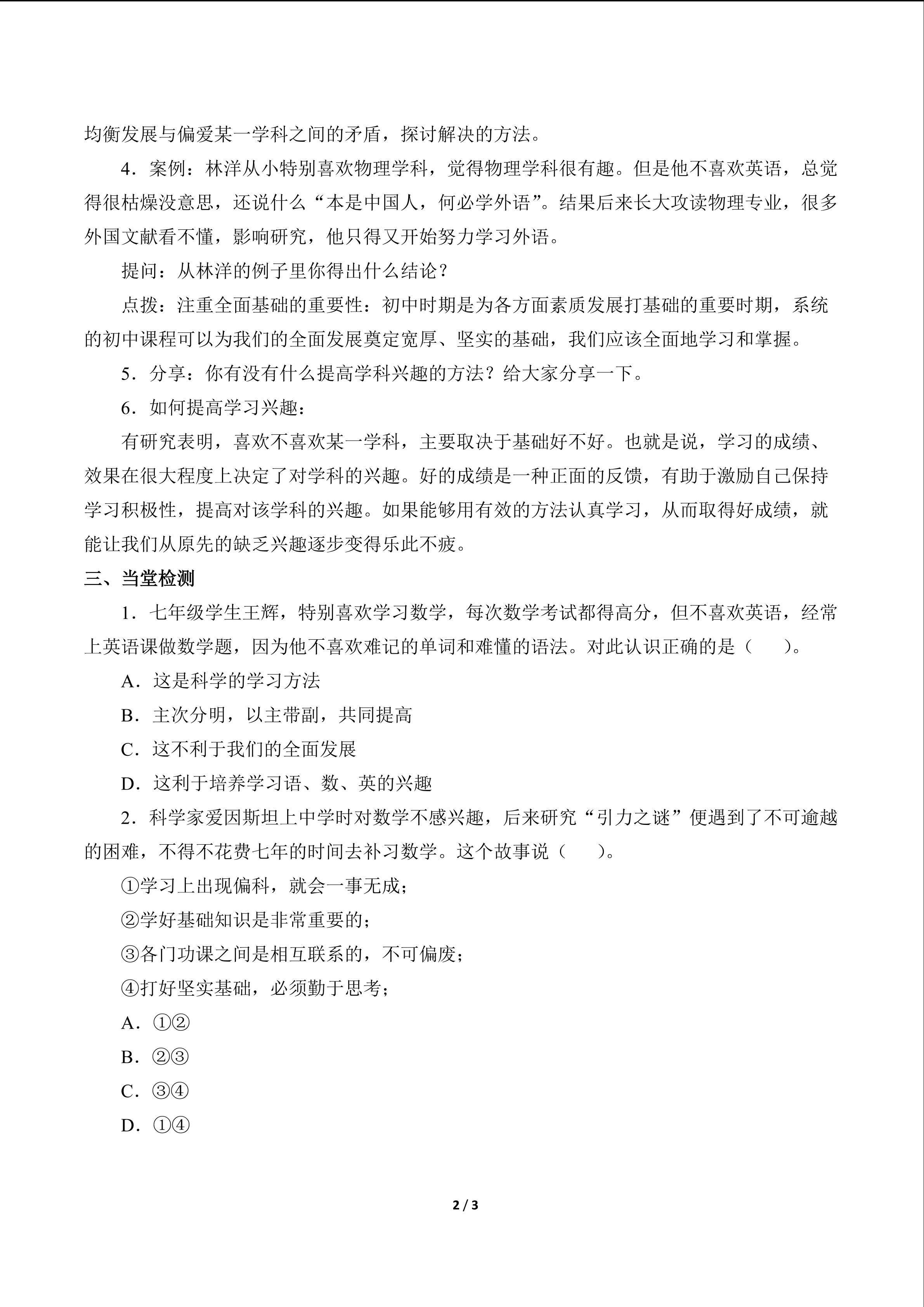 均衡发展与偏爱某一学科之间的矛盾，探讨解决的方法。

4．案例：林洋从小特别喜欢物理学科，觉得物理学科很有趣。但是他不喜欢英语，总觉得很枯燥没意思，还说什么“本是中国人，何必学外语”。结果后来长大攻读物理专业，很多外国文献看不懂，影响研究，他只得又开始努力学习外语。

提问：从林洋的例子里你得出什么结论？

点拨：注重全面基础的重要性：初中时期是为各方面素质发展打基础的重要时期，系统的初中课程可以为我们的全面发展奠定宽厚、坚实的基础，我们应该全面地学习和掌握。

5．分享：你有没有什么提高学科兴趣的方法？给大家分享一下。

6．如何提高学习兴趣：

有研究表明，喜欢不喜欢某一学科，主要取决于基础好不好。也就是说，学习的成绩、效果在很大程度上决定了对学科的兴趣。好的成绩是一种正面的反馈，有助于激励自己保持学习积极性，提高对该学科的兴趣。如果能够用有效的方法认真学习，从而取得好成绩，就能让我们从原先的缺乏兴趣逐步变得乐此不疲。

三、当堂检测

1．七年级学生王辉，特别喜欢学习数学，每次数学考试都得高分，但不喜欢英语，经常上英语课做数学题，因为他不喜欢难记的单词和难懂的语法。对此认识正确的是（　　）。

A．这是科学的学习方法

B．主次分明，以主带副，共同提高

C．这不利于我们的全面发展

D．这利于培养学习语、数、英的兴趣

2．科学家爱因斯坦上中学时对数学不感兴趣，后来研究“引力之谜”便遇到了不可逾越的困难，不得不花费七年的时间去补习数学。这个故事说（　　）。

①学习上出现偏科，就会一事无成；

②学好基础知识是非常重要的；

③各门功课之间是相互联系的，不可偏废；

④打好坚实基础，必须勤于思考；

A．①②

B．②③

C．③④

D．①④

2 / 3